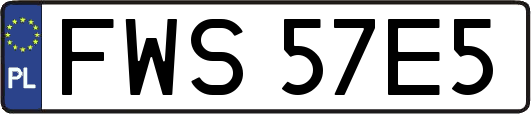 PL
FWS 57E5